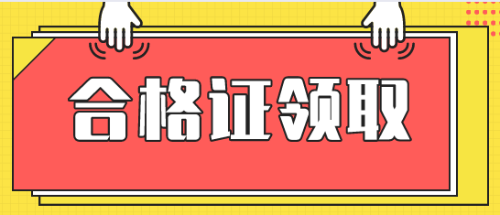 合格证领取